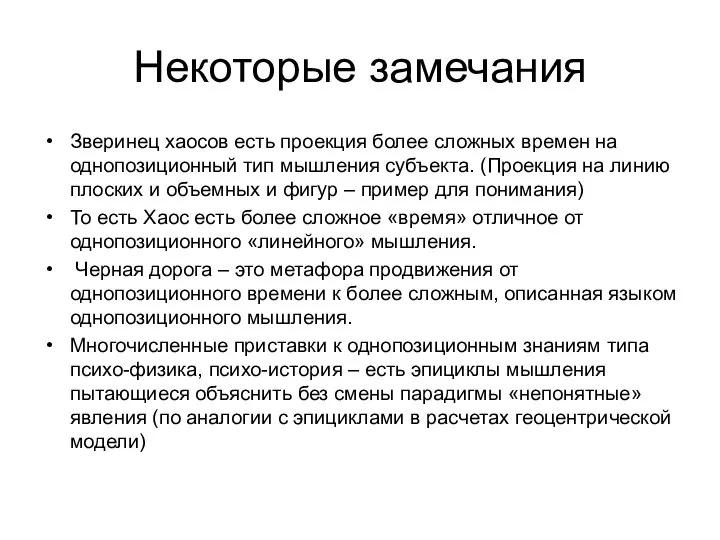 Некоторые замечания

• Зверинец хаосов есть проекция более сложных времен на однопозиционный тип мышления субъекта. (Проекция на линию плоских и объемных и фигур – пример для понимания)
• То есть Хаос есть более сложное «время» отличное от однопозиционного «линейного» мышления.
• Черная дорога – это метафора продвижения от однопозиционного времени к более сложным, описанная языком однопозиционного мышления.
• Многочисленные приставки к однопозиционным знаниям типа психо-физика, психо-история – есть эпициклы мышления пытающиеся объяснить без смены парадигмы «непонятные» явления (по аналогии с эпициклами в расчетах геоцентрической модели)